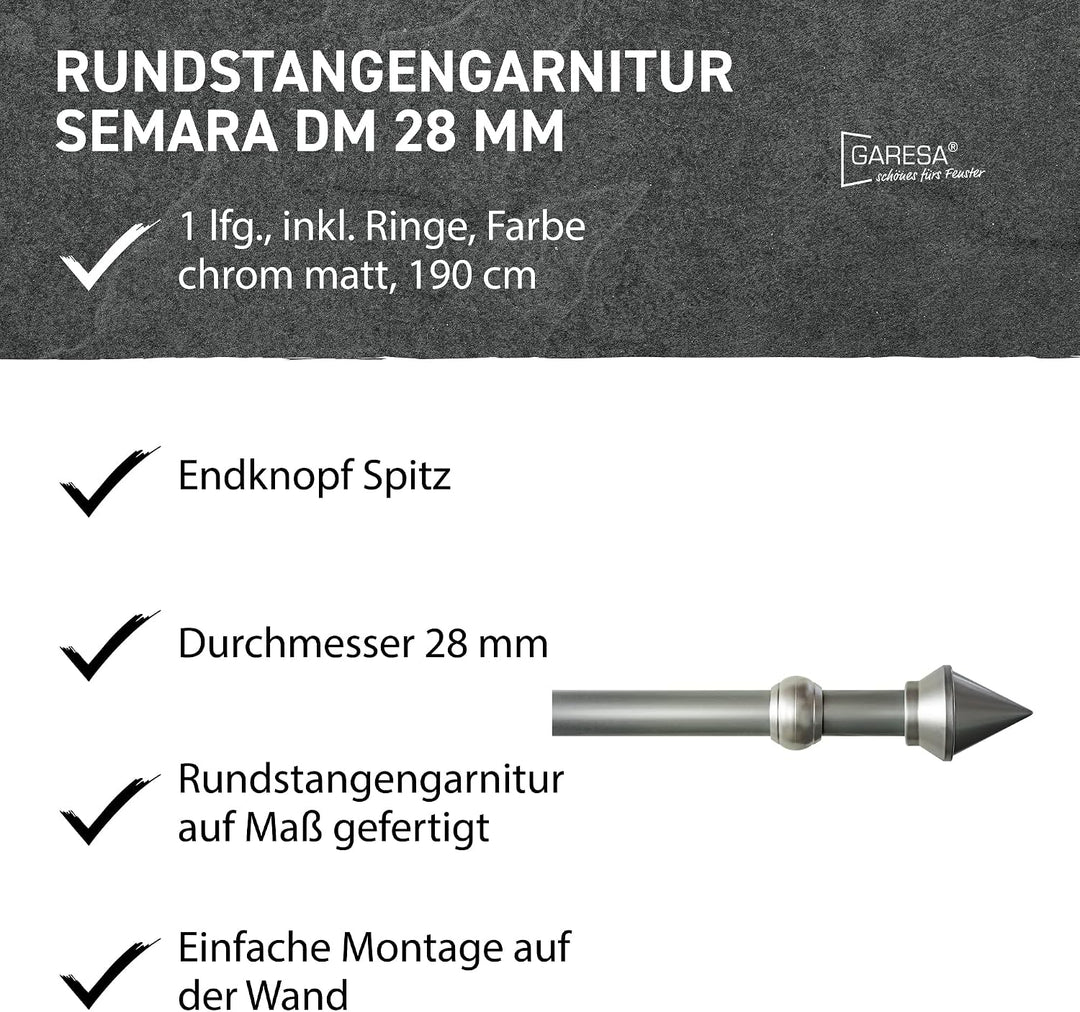 RUNDSTANGENGARNITUR SEMARA DM 28 MM

GARESA®
schönes fürs Fenster

1 lfg., inkl. Ringe, Farbe chrom matt, 190 cm

Endknopf Spitz

Durchmesser 28 mm

Rundstangengarnitur auf Maß gefertigt

Einfache Montage auf der Wand